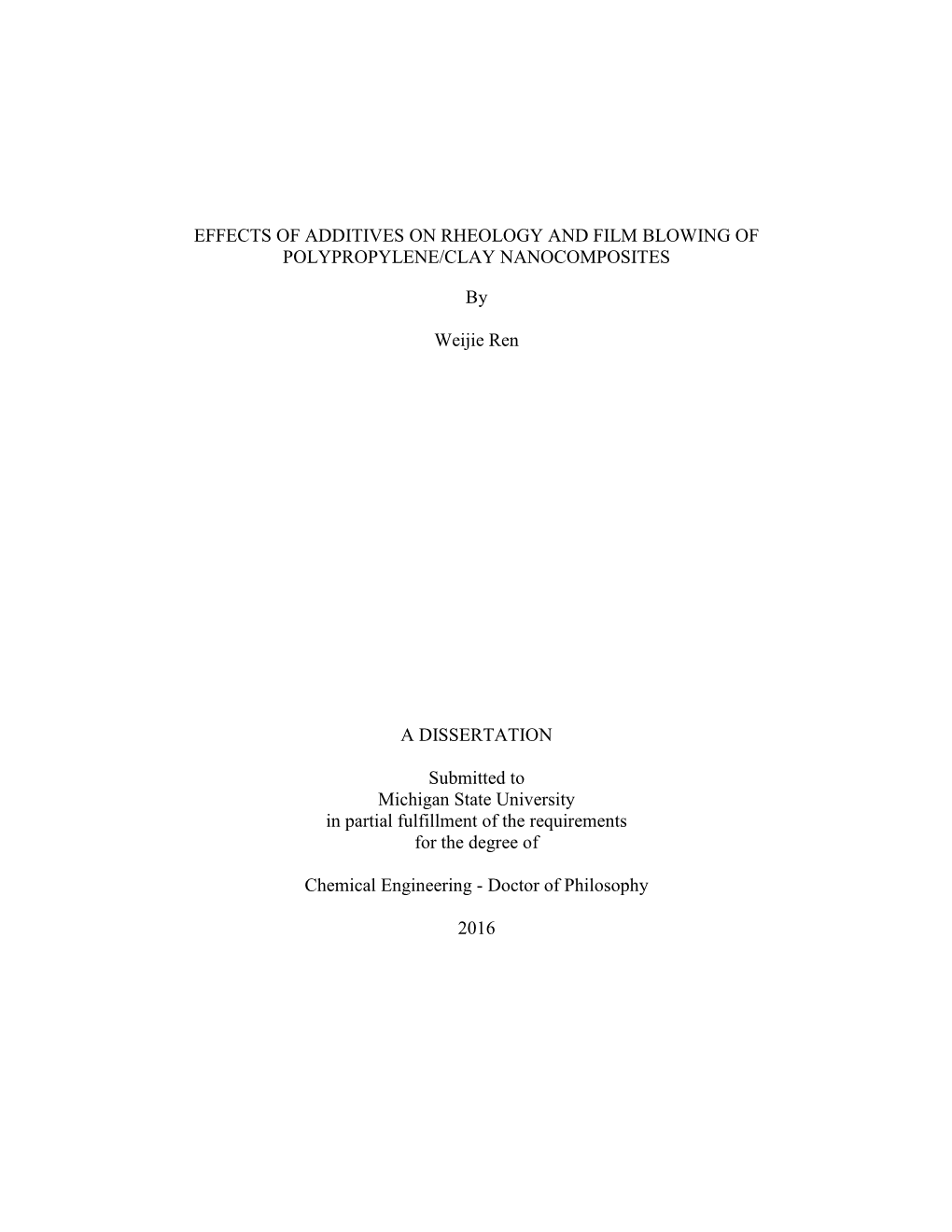 EFFECTS OF ADDITIVES ON RHEOLOGY AND FILM BLOWING OF POLYPROPYLENE/CLAY NANOCOMPOSITES

By

Weijie Ren

A DISSERTATION

Submitted to
Michigan State University
in partial fulfillment of the requirements
for the degree of

Chemical Engineering - Doctor of Philosophy

2016